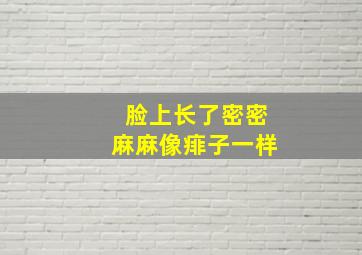 脸上长了密密
麻麻像痱子一样